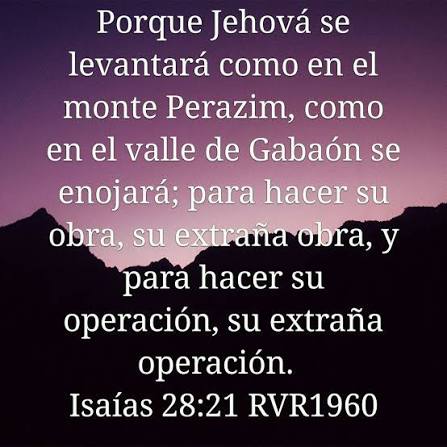 Porque Jehová se levantará como en el monte Perazim, como en el valle de Gabaón se enojará; para hacer su obra, su extraña obra, y para hacer su operación, su extraña operación.
Isaías 28:21 RVR1960